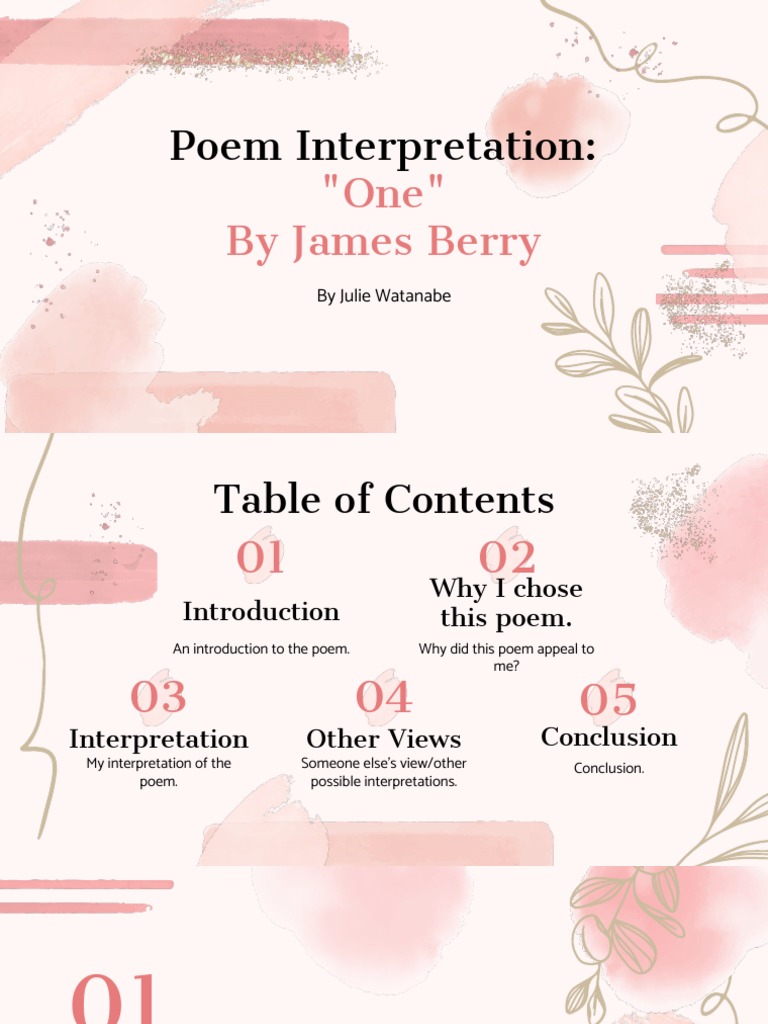 Poem Interpretation:
"One"
By James Berry

By Julie Watanabe

Table of Contents

01
Introduction
An introduction to the poem.

02
Why I chose this poem.
Why did this poem appeal to me?

03
Interpretation
My interpretation of the poem.

04
Other Views
Someone else's view/other possible interpretations.

05
Conclusion
Conclusion.

01